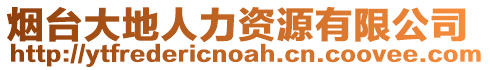 烟台大地人力资源有限公司
http://ytfredericnoah.cn.coovee.com